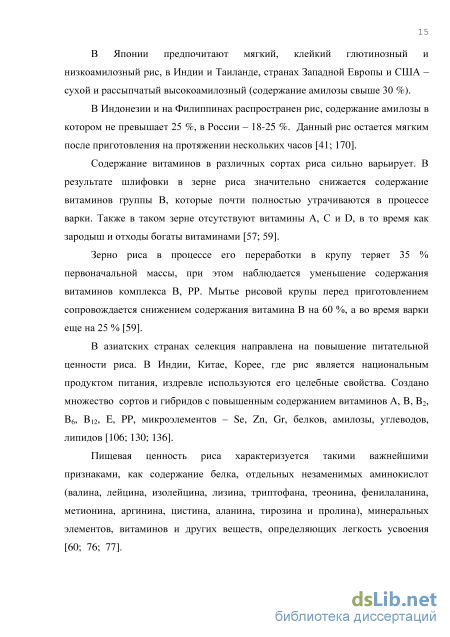 15

В Японии предпочитают мягкий, клейкий глютинозный и низкоамилозный рис, в Индии и Таиланде, странах Западной Европы и США – сухой и рассыпчатый высокоамилозный (содержание амилозы свыше 30 %).

В Индонезии и на Филиппинах распространен рис, содержание амилозы в котором не превышает 25 %, в России – 18-25 %. Данный рис остается мягким после приготовления на протяжении нескольких часов [41; 170].

Содержание витаминов в различных сортах риса сильно варьирует. В результате шлифовки в зерне риса значительно снижается содержание витаминов группы В, которые почти полностью утрачиваются в процессе варки. Также в таком зерне отсутствуют витамины А, С и D, в то время как зародыш и отходы богаты витаминами [57; 59].

Зерно риса в процессе его переработки в крупу теряет 35 % первоначальной массы, при этом наблюдается уменьшение содержания витаминов комплекса В, РР. Мытье рисовой крупы перед приготовлением сопровождается снижением содержания витамина В на 60 %, а во время варки еще на 25 % [59].

В азиатских странах селекция направлена на повышение питательной ценности риса. В Индии, Китае, Корее, где рис является национальным продуктом питания, издревле используются его целебные свойства. Создано множество сортов и гибридов с повышенным содержанием витаминов А, В, $B_2$, $B_6$, $B_{12}$, Е, РР, микроэлементов – Se, Zn, Gr, белков, амилозы, углеводов, липидов [106; 130; 136].

Пищевая ценность риса характеризуется такими важнейшими признаками, как содержание белка, отдельных незаменимых аминокислот (валина, лейцина, изолейцина, лизина, триптофана, треонина, фенилаланина, метионина, аргинина, цистина, аланина, тирозина и пролина), минеральных элементов, витаминов и других веществ, определяющих легкость усвоения [60; 76; 77].

dsLib.net
библиотека диссертаций